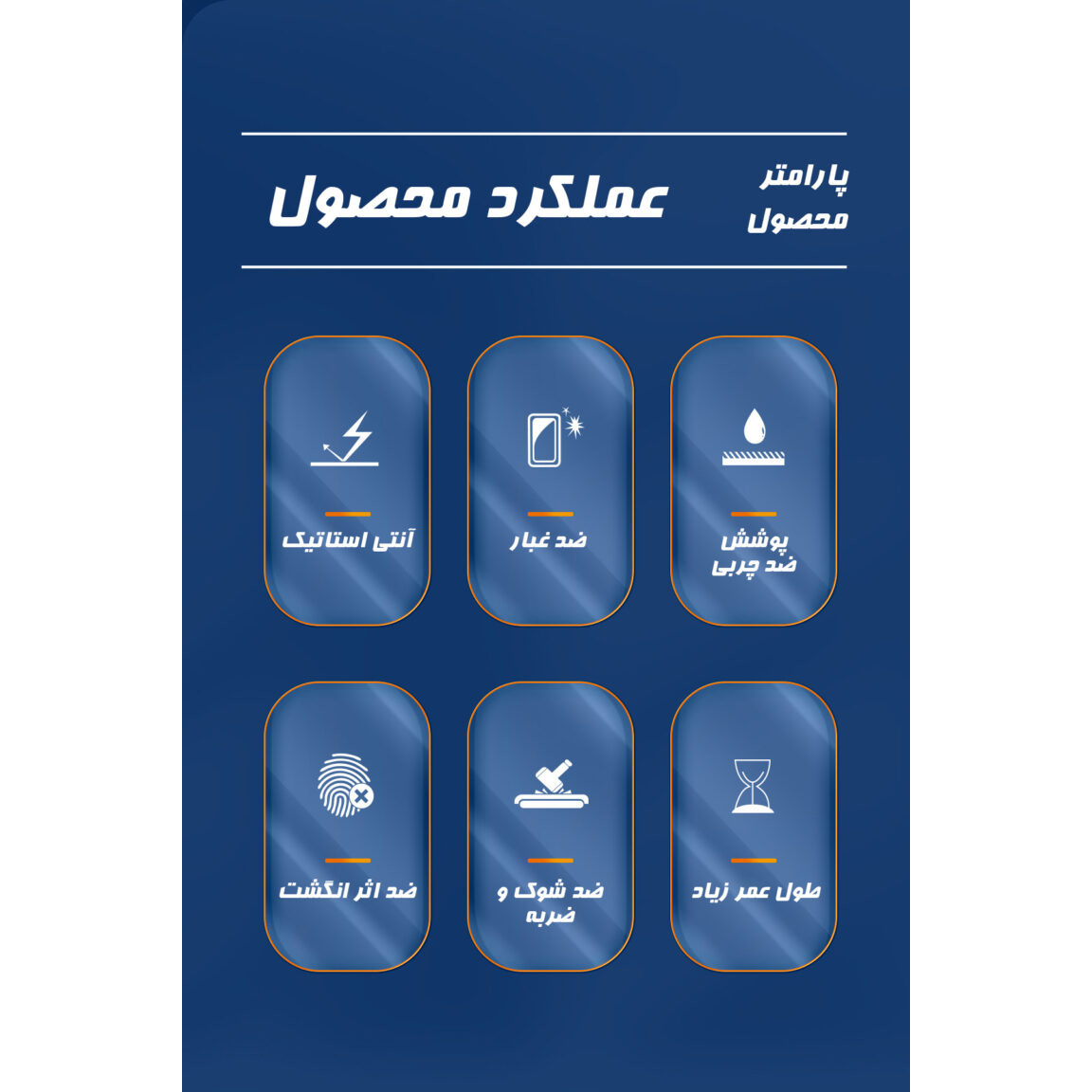 پارامتر محصول

عملکرد محصول

پوشش ضد چربی

ضد غبار

آنتی استاتیک

طول عمر زیاد

ضد شوک و ضربه

ضد اثر انگشت